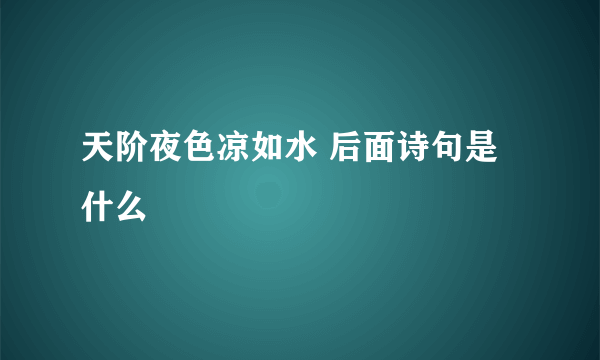 天阶夜色凉如水 后面诗句是什么